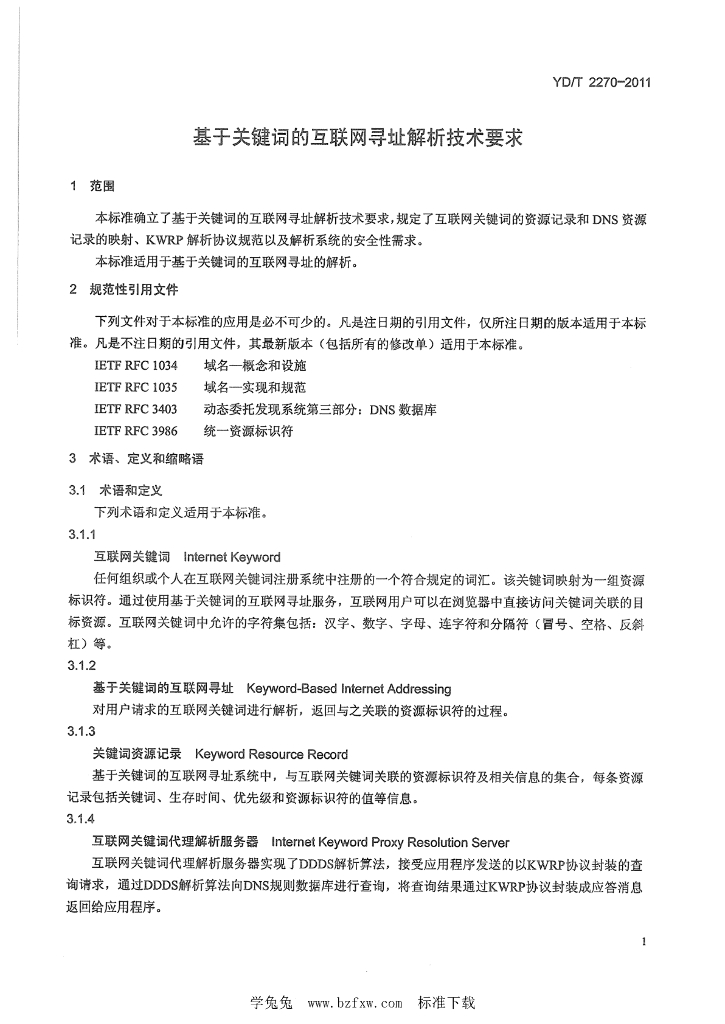 YD/T 2270-2011

基于关键词的互联网寻址解析技术要求

1 范围

本标准确立了基于关键词的互联网寻址解析技术要求，规定了互联网关键词的资源记录和DNS资源记录的映射、KWRP解析协议规范以及解析系统的安全性需求。

本标准适用于基于关键词的互联网寻址的解析。

2 规范性引用文件

下列文件对于本标准的应用是必不可少的。凡是注日期的引用文件，仅所注日期的版本适用于本标准。凡是不注日期的引用文件，其最新版本（包括所有的修改单）适用于本标准。

IETF RFC 1034 域名—概念和设施
IETF RFC 1035 域名—实现和规范
IETF RFC 3403 动态委托发现系统第三部分：DNS数据库
IETF RFC 3986 统一资源标识符

3 术语、定义和缩略语

3.1 术语和定义

下列术语和定义适用于本标准。

3.1.1

互联网关键词 Internet Keyword

任何组织或个人在互联网关键词注册系统中注册的一个符合规定的词汇。该关键词映射为一组资源标识符。通过使用基于关键词的互联网寻址服务，互联网用户可以在浏览器中直接访问关键词关联的目标资源。互联网关键词中允许的字符集包括：汉字、数字、字母、连字符和分隔符（冒号、空格、反斜杠）等。

3.1.2

基于关键词的互联网寻址 Keyword-Based Internet Addressing

对用户请求的互联网关键词进行解析，返回与之关联的资源标识符的过程。

3.1.3

关键词资源记录 Keyword Resource Record

基于关键词的互联网寻址系统中，与互联网关键词关联的资源标识符及相关信息的集合，每条资源记录包括关键词、生存时间、优先级和资源标识符的值等信息。

3.1.4

互联网关键词代理解析服务器 Internet Keyword Proxy Resolution Server

互联网关键词代理解析服务器实现了DDDS解析算法，接受应用程序发送的以KWRP协议封装的查询请求，通过DDDS解析算法向DNS规则数据库进行查询，将查询结果通过KWRP协议封装成应答消息返回给应用程序。

1

学兔兔 www.bzfxw.com 标准下载